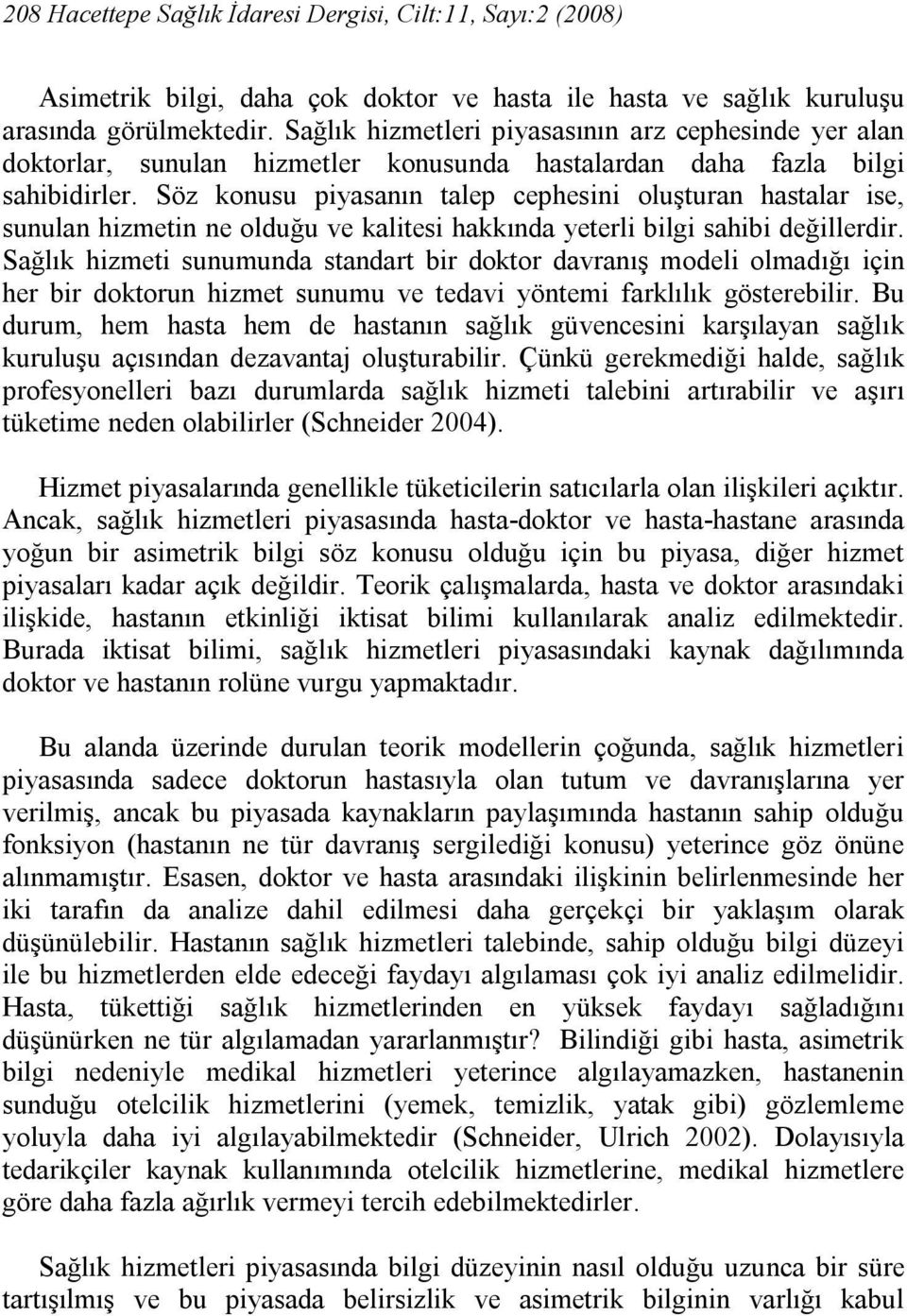 208 Hacettepe Sağlık İdaresi Dergisi, Cilt:11, Sayı:2 (2008)

Asimetrik bilgi, daha çok doktor ve hasta ile hasta ve sağlık kuruluşu arasında görülmektedir. Sağlık hizmetleri piyasasının arz cephesinde yer alan doktorlar, sunulan hizmetler konusunda hastalardan daha fazla bilgi sahibidirler. Söz konusu piyasanın talep cephesini oluşturan hastalar ise, sunulan hizmetin ne olduğu ve kalitesi hakkında yeterli bilgi sahibi değillerdir. Sağlık hizmeti sunumunda standart bir doktor davranış modeli olmadığı için her bir doktorun hizmet sunumu ve tedavi yöntemi farklılık gösterebilir. Bu durum, hem hasta hem de hastanın sağlık güvencesini karşılayan sağlık kuruluşu açısından dezavantaj oluşturabilir. Çünkü gerekmediği halde, sağlık profesyonelleri bazı durumlarda sağlık hizmeti talebini artırabilir ve aşırı tüketime neden olabilirler (Schneider 2004).

Hizmet piyasalarında genellikle tüketicilerin satıcılarla olan ilişkileri açıktır. Ancak, sağlık hizmetleri piyasasında hasta-doktor ve hasta-hastane arasında yoğun bir asimetrik bilgi söz konusu olduğu için bu piyasa, diğer hizmet piyasaları kadar açık değildir. Teorik çalışmalarda, hasta ve doktor arasındaki ilişkide, hastanın etkinliği iktisat bilimi kullanılarak analiz edilmektedir. Burada iktisat bilimi, sağlık hizmetleri piyasasındaki kaynak dağılımında doktor ve hastanın rolüne vurgu yapmaktadır.

Bu alanda üzerinde durulan teorik modellerin çoğunda, sağlık hizmetleri piyasasında sadece doktorun hastasıyla olan tutum ve davranışlarına yer verilmiş, ancak bu piyasada kaynakların paylaşımında hastanın sahip olduğu fonksiyon (hastanın ne tür davranış sergilediği konusu) yeterince göz önüne alınmamıştır. Esasen, doktor ve hasta arasındaki ilişkinin belirlenmesinde her iki tarafın da analize dahil edilmesi daha gerçekçi bir yaklaşım olarak düşünülebilir. Hastanın sağlık hizmetleri talebinde, sahip olduğu bilgi düzeyi ile bu hizmetlerden elde edeceği faydayı algılaması çok iyi analiz edilmelidir. Hasta, tükettiği sağlık hizmetlerinden en yüksek faydayı sağladığını düşünürken ne tür algılamadan yararlanmıştır? Bilindiği gibi hasta, asimetrik bilgi nedeniyle medikal hizmetleri yeterince algılayamazken, hastanenin sunduğu otelcilik hizmetlerini (yemek, temizlik, yatak gibi) gözlemleme yoluyla daha iyi algılayabilmektedir (Schneider, Ulrich 2002). Dolayısıyla tedarikçiler kaynak kullanımında otelcilik hizmetlerine, medikal hizmetlere göre daha fazla ağırlık vermeyi tercih edebilmektedirler.

Sağlık hizmetleri piyasasında bilgi düzeyinin nasıl olduğu uzunca bir süre tartışılmış ve bu piyasada belirsizlik ve asimetrik bilginin varlığı kabul